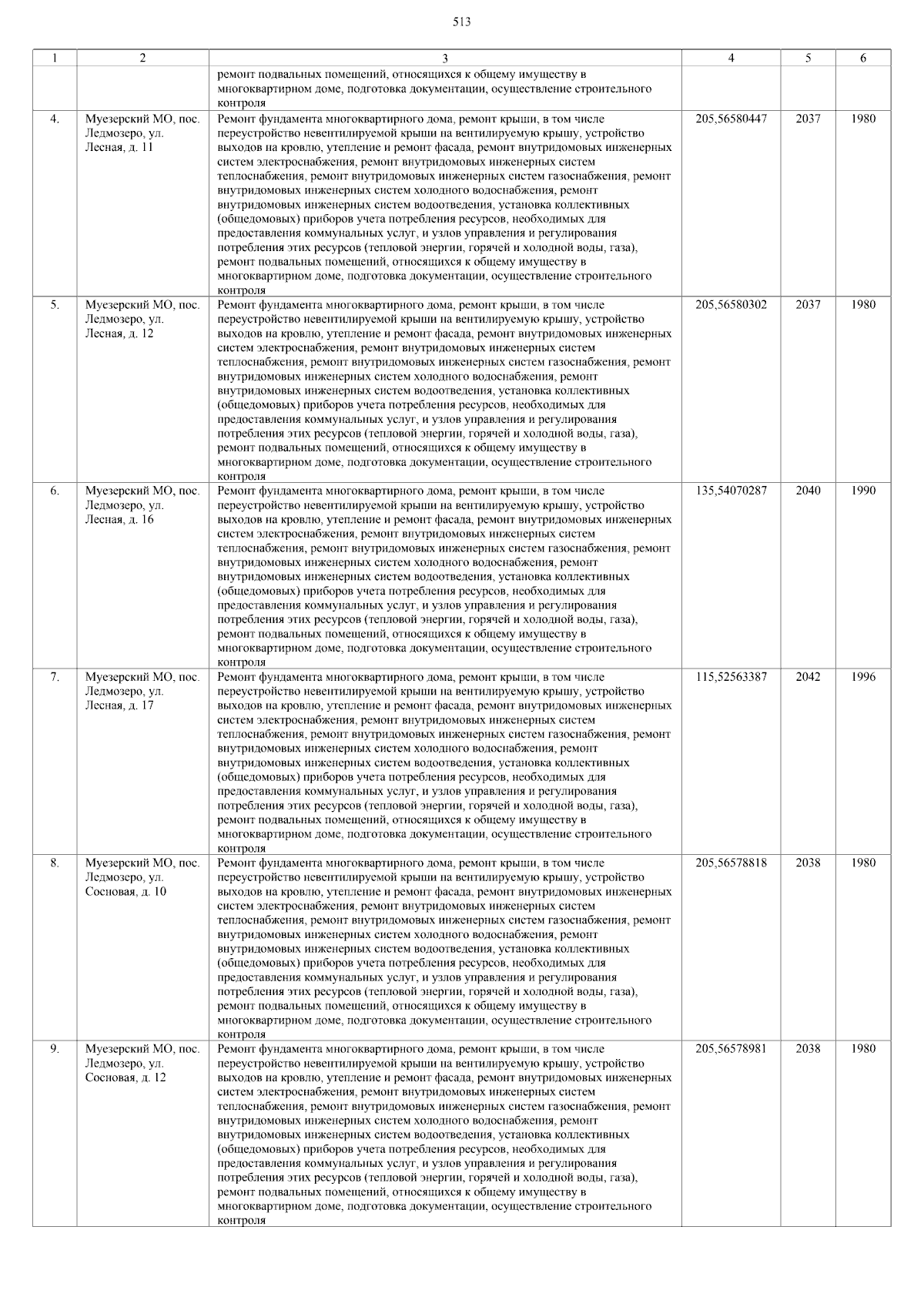 513

| 1 | 2 | 3 | 4 | 5 | 6 |
|---|---|---|---|---|---|
|  |  | ремонт подвальных помещений, относящихся к общему имуществу в многоквартирном доме, подготовка документации, осуществление строительного контроля |  |  |  |
| 4. | Муезерский МО, пос. Ледмозеро, ул. Лесная, д. 11 | Ремонт фундамента многоквартирного дома, ремонт крыши, в том числе переустройство невентилируемой крыши на вентилируемую крышу, устройство выходов на кровлю, утепление и ремонт фасада, ремонт внутридомовых инженерных систем электроснабжения, ремонт внутридомовых инженерных систем теплоснабжения, ремонт внутридомовых инженерных систем газоснабжения, ремонт внутридомовых инженерных систем холодного водоснабжения, ремонт внутридомовых инженерных систем водоотведения, установка коллективных (общедомовых) приборов учета потребления ресурсов, необходимых для предоставления коммунальных услуг, и узлов управления и регулирования потребления этих ресурсов (тепловой энергии, горячей и холодной воды, газа), ремонт подвальных помещений, относящихся к общему имуществу в многоквартирном доме, подготовка документации, осуществление строительного контроля | 205,56580447 | 2037 | 1980 |
| 5. | Муезерский МО, пос. Ледмозеро, ул. Лесная, д. 12 | Ремонт фундамента многоквартирного дома, ремонт крыши, в том числе переустройство невентилируемой крыши на вентилируемую крышу, устройство выходов на кровлю, утепление и ремонт фасада, ремонт внутридомовых инженерных систем электроснабжения, ремонт внутридомовых инженерных систем теплоснабжения, ремонт внутридомовых инженерных систем газоснабжения, ремонт внутридомовых инженерных систем холодного водоснабжения, ремонт внутридомовых инженерных систем водоотведения, установка коллективных (общедомовых) приборов учета потребления ресурсов, необходимых для предоставления коммунальных услуг, и узлов управления и регулирования потребления этих ресурсов (тепловой энергии, горячей и холодной воды, газа), ремонт подвальных помещений, относящихся к общему имуществу в многоквартирном доме, подготовка документации, осуществление строительного контроля | 205,56580302 | 2037 | 1980 |
| 6. | Муезерский МО, пос. Ледмозеро, ул. Лесная, д. 16 | Ремонт фундамента многоквартирного дома, ремонт крыши, в том числе переустройство невентилируемой крыши на вентилируемую крышу, устройство выходов на кровлю, утепление и ремонт фасада, ремонт внутридомовых инженерных систем электроснабжения, ремонт внутридомовых инженерных систем теплоснабжения, ремонт внутридомовых инженерных систем газоснабжения, ремонт внутридомовых инженерных систем холодного водоснабжения, ремонт внутридомовых инженерных систем водоотведения, установка коллективных (общедомовых) приборов учета потребления ресурсов, необходимых для предоставления коммунальных услуг, и узлов управления и регулирования потребления этих ресурсов (тепловой энергии, горячей и холодной воды, газа), ремонт подвальных помещений, относящихся к общему имуществу в многоквартирном доме, подготовка документации, осуществление строительного контроля | 135,54070287 | 2040 | 1990 |
| 7. | Муезерский МО, пос. Ледмозеро, ул. Лесная, д. 17 | Ремонт фундамента многоквартирного дома, ремонт крыши, в том числе переустройство невентилируемой крыши на вентилируемую крышу, устройство выходов на кровлю, утепление и ремонт фасада, ремонт внутридомовых инженерных систем электроснабжения, ремонт внутридомовых инженерных систем теплоснабжения, ремонт внутридомовых инженерных систем газоснабжения, ремонт внутридомовых инженерных систем холодного водоснабжения, ремонт внутридомовых инженерных систем водоотведения, установка коллективных (общедомовых) приборов учета потребления ресурсов, необходимых для предоставления коммунальных услуг, и узлов управления и регулирования потребления этих ресурсов (тепловой энергии, горячей и холодной воды, газа), ремонт подвальных помещений, относящихся к общему имуществу в многоквартирном доме, подготовка документации, осуществление строительного контроля | 115,52563387 | 2042 | 1996 |
| 8. | Муезерский МО, пос. Ледмозеро, ул. Сосновая, д. 10 | Ремонт фундамента многоквартирного дома, ремонт крыши, в том числе переустройство невентилируемой крыши на вентилируемую крышу, устройство выходов на кровлю, утепление и ремонт фасада, ремонт внутридомовых инженерных систем электроснабжения, ремонт внутридомовых инженерных систем теплоснабжения, ремонт внутридомовых инженерных систем газоснабжения, ремонт внутридомовых инженерных систем холодного водоснабжения, ремонт внутридомовых инженерных систем водоотведения, установка коллективных (общедомовых) приборов учета потребления ресурсов, необходимых для предоставления коммунальных услуг, и узлов управления и регулирования потребления этих ресурсов (тепловой энергии, горячей и холодной воды, газа), ремонт подвальных помещений, относящихся к общему имуществу в многоквартирном доме, подготовка документации, осуществление строительного контроля | 205,56578818 | 2038 | 1980 |
| 9. | Муезерский МО, пос. Ледмозеро, ул. Сосновая, д. 12 | Ремонт фундамента многоквартирного дома, ремонт крыши, в том числе переустройство невентилируемой крыши на вентилируемую крышу, устройство выходов на кровлю, утепление и ремонт фасада, ремонт внутридомовых инженерных систем электроснабжения, ремонт внутридомовых инженерных систем теплоснабжения, ремонт внутридомовых инженерных систем газоснабжения, ремонт внутридомовых инженерных систем холодного водоснабжения, ремонт внутридомовых инженерных систем водоотведения, установка коллективных (общедомовых) приборов учета потребления ресурсов, необходимых для предоставления коммунальных услуг, и узлов управления и регулирования потребления этих ресурсов (тепловой энергии, горячей и холодной воды, газа), ремонт подвальных помещений, относящихся к общему имуществу в многоквартирном доме, подготовка документации, осуществление строительного контроля | 205,56578981 | 2038 | 1980 |